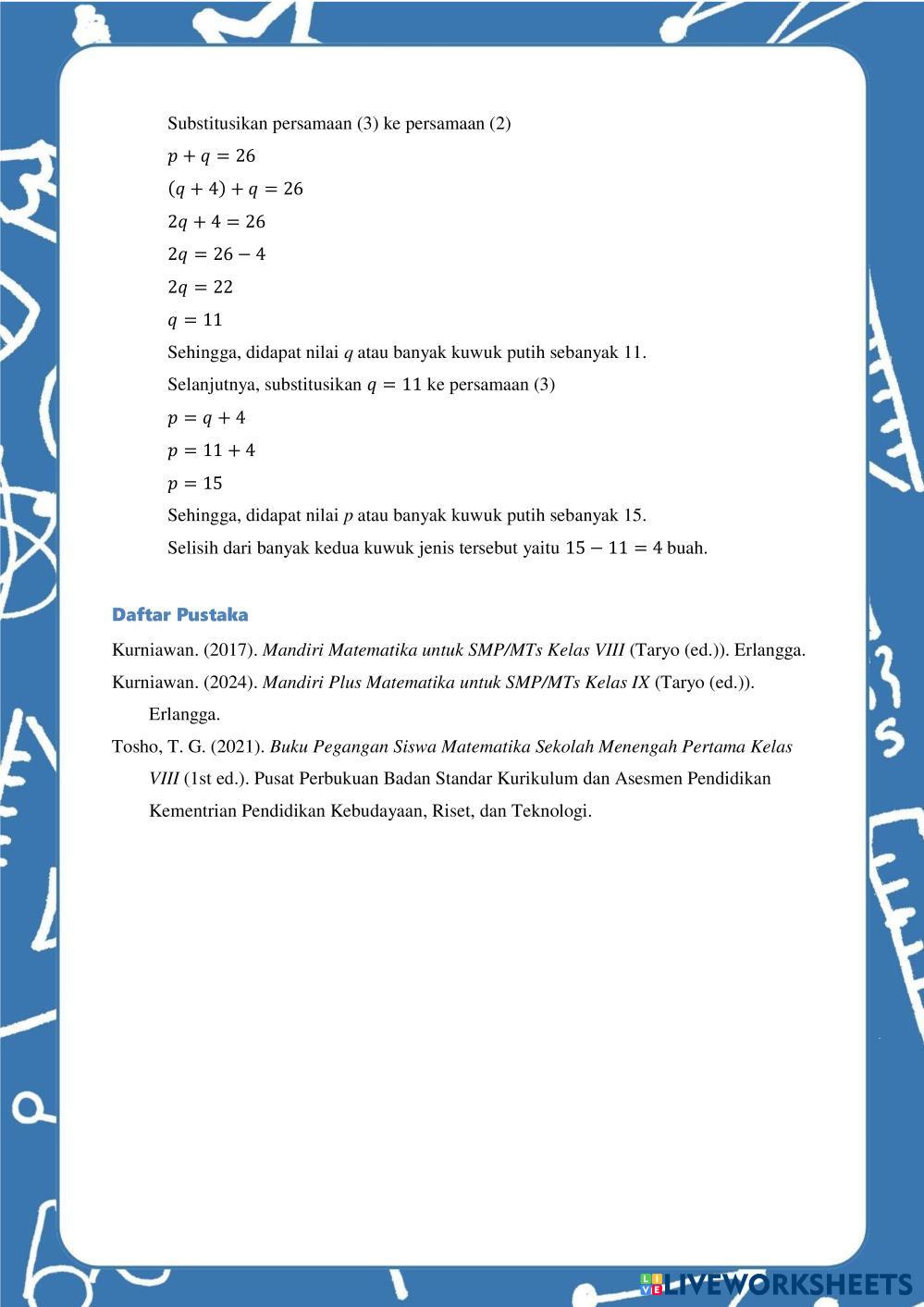 Substitusikan persamaan (3) ke persamaan (2)

$p + q = 26$

$(q + 4) + q = 26$

$2q + 4 = 26$

$2q = 26 - 4$

$2q = 22$

$q = 11$

Sehingga, didapat nilai $q$ atau banyak kuwuk putih sebanyak 11.

Selanjutnya, substitusikan $q = 11$ ke persamaan (3)

$p = q + 4$

$p = 11 + 4$

$p = 15$

Sehingga, didapat nilai $p$ atau banyak kuwuk putih sebanyak 15.

Selisih dari banyak kedua kuwuk jenis tersebut yaitu $15 - 11 = 4$ buah.

Daftar Pustaka

Kurniawan. (2017). Mandiri Matematika untuk SMP/MTs Kelas VIII (Taryo (ed.)). Erlangga.

Kurniawan. (2024). Mandiri Plus Matematika untuk SMP/MTs Kelas IX (Taryo (ed.)). Erlangga.

Tosho, T. G. (2021). Buku Pegangan Siswa Matematika Sekolah Menengah Pertama Kelas VIII (1st ed.). Pusat Perbukuan Badan Standar Kurikulum dan Asesmen Pendidikan Kementrian Pendidikan Kebudayaan, Riset, dan Teknologi.

LIVEWORKSHEETS